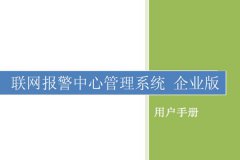 联网报警中心管理系统 企业版

用户手册